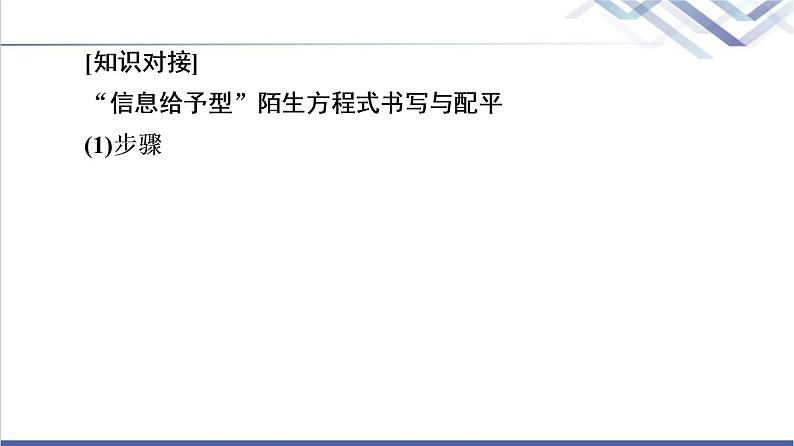 [知识对接]

“信息给予型”陌生方程式书写与配平

(1)步骤